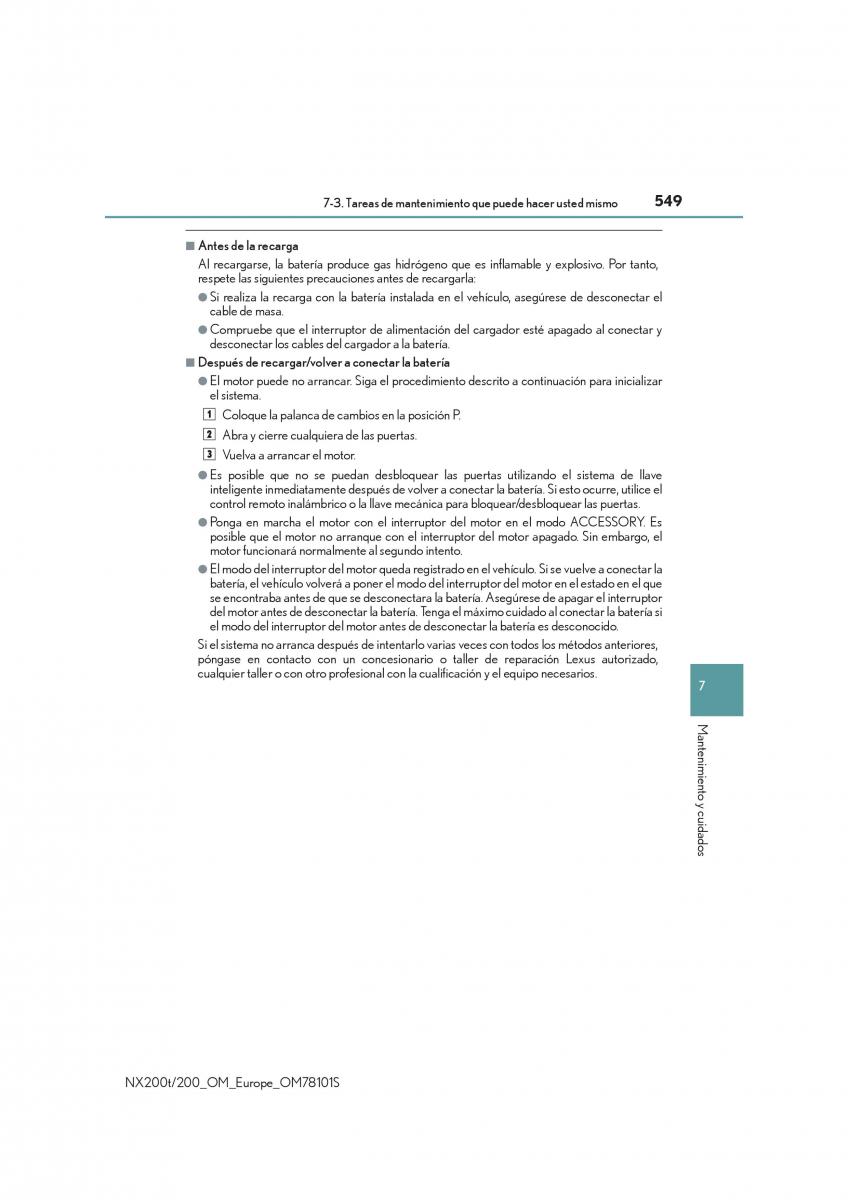 7-3. Tareas de mantenimiento que puede hacer usted mismo
549

■ Antes de la recarga
Al recargarse, la batería produce gas hidrógeno que es inflamable y explosivo. Por tanto, respete las siguientes precauciones antes de recargarla:
● Si realiza la recarga con la batería instalada en el vehículo, asegúrese de desconectar el cable de masa.
● Compruebe que el interruptor de alimentación del cargador esté apagado al conectar y desconectar los cables del cargador a la batería.

■ Después de recargar/volver a conectar la batería
● El motor puede no arrancar. Siga el procedimiento descrito a continuación para inicializar el sistema.
1 Coloque la palanca de cambios en la posición P.
2 Abra y cierre cualquiera de las puertas.
3 Vuelva a arrancar el motor.
● Es posible que no se puedan desbloquear las puertas utilizando el sistema de llave inteligente inmediatamente después de volver a conectar la batería. Si esto ocurre, utilice el control remoto inalámbrico o la llave mecánica para bloquear/desbloquear las puertas.
● Ponga en marcha el motor con el interruptor del motor en el modo ACCESSORY. Es posible que el motor no arranque con el interruptor del motor apagado. Sin embargo, el motor funcionará normalmente al segundo intento.
● El modo del interruptor del motor queda registrado en el vehículo. Si se vuelve a conectar la batería, el vehículo volverá a poner el modo del interruptor del motor en el estado en el que se encontraba antes de que se desconectara la batería. Asegúrese de apagar el interruptor del motor antes de desconectar la batería. Tenga el máximo cuidado al conectar la batería si el modo del interruptor del motor antes de desconectar la batería es desconocido.
Si el sistema no arranca después de intentarlo varias veces con todos los métodos anteriores, póngase en contacto con un concesionario o taller de reparación Lexus autorizado, cualquier taller o con otro profesional con la cualificación y el equipo necesarios.

7
Mantenimiento y cuidados

NX200t/200_OM_Europe_OM78101S